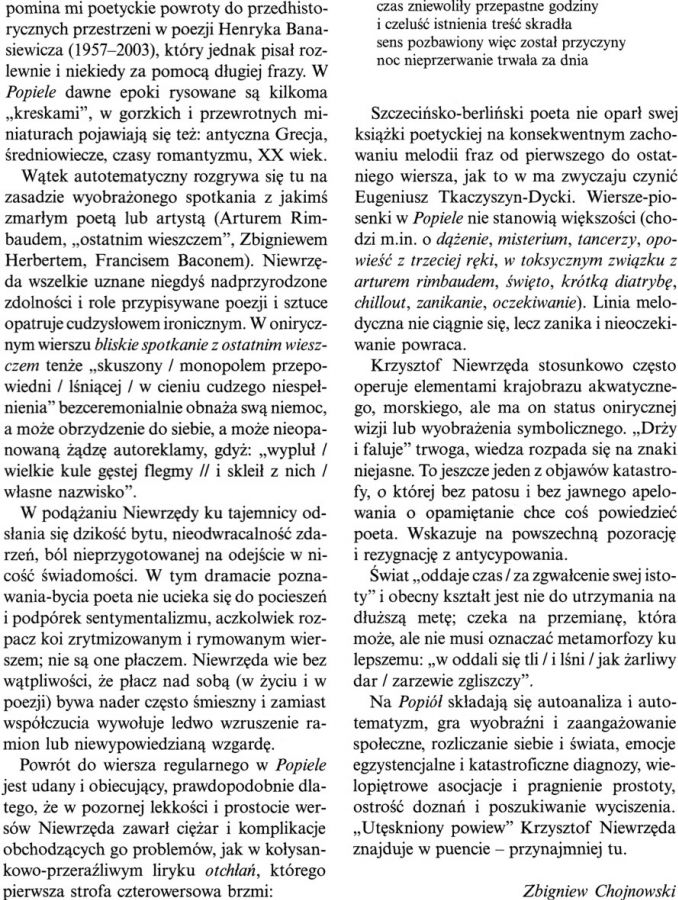 pomina mi poetyckie powroty do przedhistorycznych przestrzeni w poezji Henryka Banasiewicza (1957–2003), który jednak pisał rozlewnie i niekiedy za pomocą długiej frazy. W Popiele dawne epoki rysowane są kilkoma „kreskami", w gorzkich i przewrotnych miniaturach pojawiają się też: antyczna Grecja, średniowiecze, czasy romantyzmu, XX wiek.

Wątek autotematyczny rozgrywa się tu na zasadzie wyobrażonego spotkania z jakimś zmarłym poetą lub artystą (Arturem Rimbaudem, „ostatnim wieszczem", Zbigniewem Herbertem, Francisem Baconem). Niewrzęda wszelkie uznane niegdyś nadprzyrodzone zdolności i role przypisywane poezji i sztuce opatruje cudzysłowem ironicznym. W onirycznym wierszu bliskie spotkanie z ostatnim wieszczem tenże „skuszony / monopolem przepowiedni / lśniącej / w cieniu cudzego niespełnienia" bezceremonialnie obnaża swą niemoc, a może obrzydzenie do siebie, a może nieopanowaną żądzę autoreklamy, gdyż: „wypluł / wielkie kule gęstej flegmy // i skleił z nich / własne nazwisko".

W podążaniu Niewrzędy ku tajemnicy odsłania się dzikość bytu, nieodwracalność zdarzeń, ból nieprzygotowanej na odejście w nicość świadomości. W tym dramacie poznawania-bycia poeta nie ucieka się do pocieszeń i podpórek sentymentalizmu, aczkolwiek rozpacz koi zrytmizowanym i rymowanym wierszem; nie są one płaczem. Niewrzęda wie bez wątpliwości, że płacz nad sobą (w życiu i w poezji) bywa nader często śmieszny i zamiast współczucia wywołuje ledwo wzruszenie ramion lub niewypowiedzianą wzgardę.

Powrót do wiersza regularnego w Popiele jest udany i obiecujący, prawdopodobnie dlatego, że w pozornej lekkości i prostocie wersów Niewrzęda zawarł ciężar i komplikacje obchodzących go problemów, jak w kołysankowo-przeraźliwym liryku otchłań, którego pierwsza strofa czterowersowa brzmi:

czas zniewoliły przepastne godziny
i czeluść istnienia treść skradła
sens pozbawiony więc został przyczyny
noc nieprzerwanie trwała za dnia

Szczecińsko-berliński poeta nie oparł swej książki poetyckiej na konsekwentnym zachowaniu melodii fraz od pierwszego do ostatniego wiersza, jak to w ma zwyczaju czynić Eugeniusz Tkaczyszyn-Dycki. Wiersze-piosenki w Popiele nie stanowią większości (chodzi m.in. o dążenie, misterium, tancerzy, opowieść z trzeciej ręki, w toksycznym związku z arturem rimbaudem, święto, krótką diatrybę, chillout, zanikanie, oczekiwanie). Linia melodyczna nie ciągnie się, lecz zanika i nieoczekiwanie powraca.

Krzysztof Niewrzęda stosunkowo często operuje elementami krajobrazu akwatycznego, morskiego, ale ma on status onirycznej wizji lub wyobrażenia symbolicznego. „Drży i faluje" trwoga, wiedza rozpada się na znaki niejasne. To jeszcze jeden z objawów katastrofy, o której bez patosu i bez jawnego apelowania o opamiętanie chce coś powiedzieć poeta. Wskazuje na powszechną pozorację i rezygnację z antycypowania.

Świat „oddaje czas / za zgwałcenie swej istoty" i obecny kształt jest nie do utrzymania na dłuższą metę; czeka na przemianę, która może, ale nie musi oznaczać metamorfozy ku lepszemu: „w oddali się tli / i lśni / jak żarliwy dar / zarzewie zgliszczy".

Na Popiół składają się autoanaliza i autotematyzm, gra wyobraźni i zaangażowanie społeczne, rozliczanie siebie i świata, emocje egzystencjalne i katastroficzne diagnozy, wielopiętrowe asocjacje i pragnienie prostoty, ostrość doznań i poszukiwanie wyciszenia. „Utęskniony powiew" Krzysztof Niewrzęda znajduje w puencie – przynajmniej tu.

Zbigniew Chojnowski